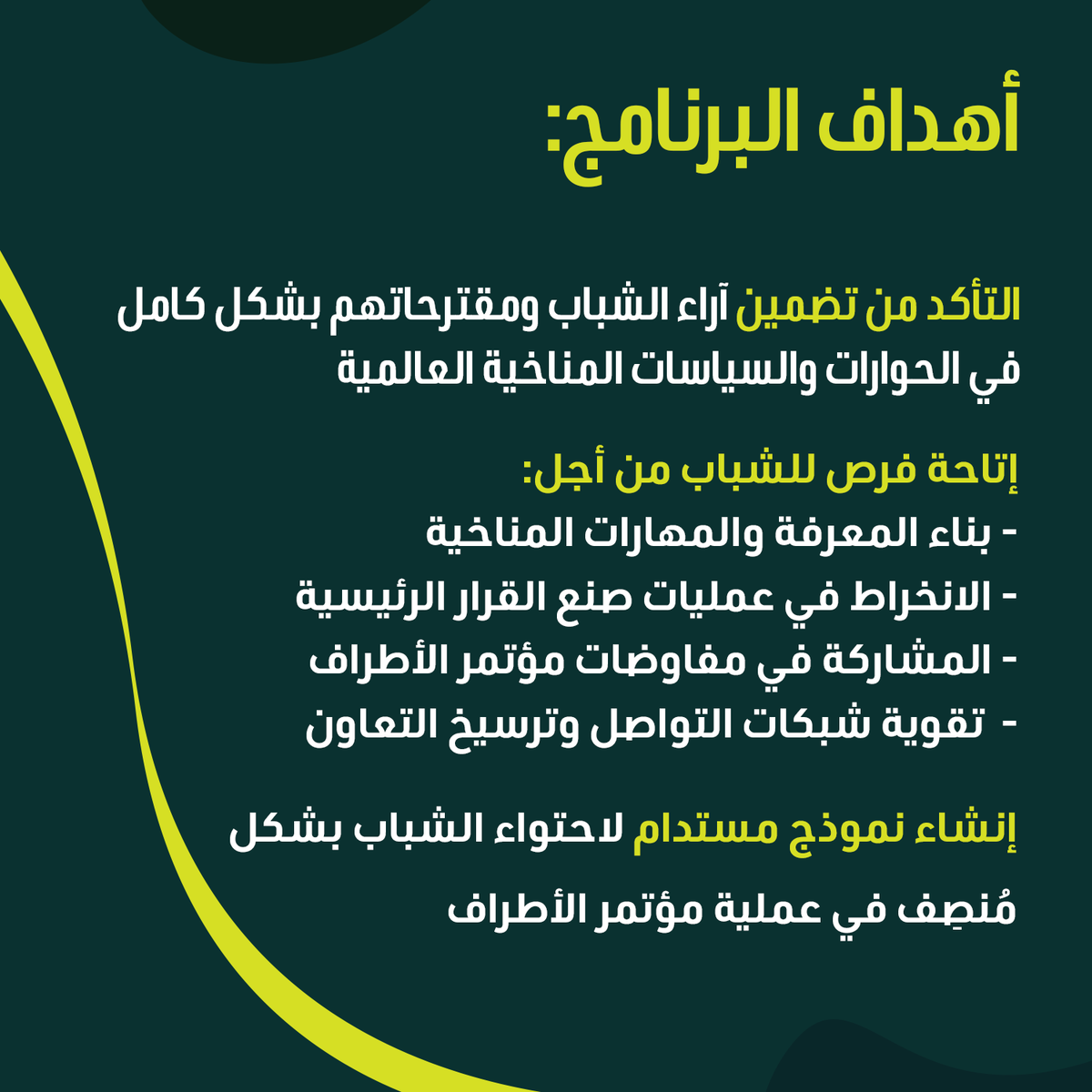 أهداف البرنامج:

التأكد من تضمين آراء الشباب ومقترحاتهم بشكل كامل في الحوارات والسياسات المناخية العالمية

إتاحة فرص للشباب من أجل:
- بناء المعرفة والمهارات المناخية
- الانخراط في عمليات صنع القرار الرئيسية
- المشاركة في مفاوضات مؤتمر الأطراف
- تقوية شبكات التواصل وترسيخ التعاون

إنشاء نموذج مستدام لاحتواء الشباب بشكل

مُنصِف في عملية مؤتمر الأطراف